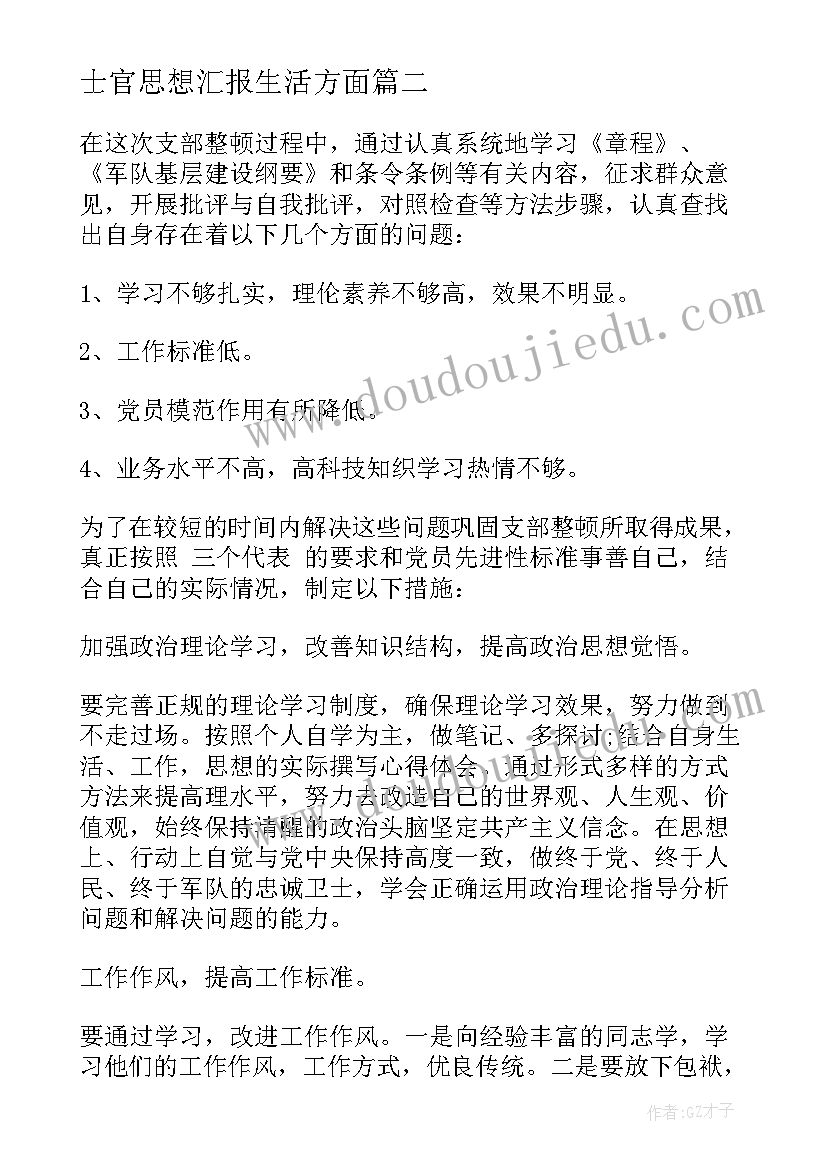 士官思想汇报生活方面篇二

在这次支部整顿过程中，通过认真系统地学习《章程》、《军队基层建设纲要》和条令条例等有关内容，征求群众意见，开展批评与自我批评，对照检查等方法步骤，认真查找出自身存在着以下几个方面的问题：

1、学习不够扎实，理伦素养不够高，效果不明显。

2、工作标准低。

3、党员模范作用有所降低。

4、业务水平不高，高科技知织学习热情不够。

为了在较短的时间内解决这些问题巩固支部整顿所取得成果，真正按照 三个代表 的要求和党员先进性标准事善自己，结合自己的实际情况，制定以下措施：

加强政治理论学习，改善知识结构，提高政治思想觉悟。

要完善正规的理论学习制度，确保理论学习效果，努力做到不走过场。按照个人自学为主，做笔记、多探讨；结合自身生活、工作，思想的实际撰写心得体会，通过形式多样的方式方法来提高理水平，努力去改造自己的世界观、人生观、价值观，始终保持清醒的政治头脑坚定共产主义信念。在思想上、行动上自觉与党中央保持高度一致，做终于党、终于人民、终于军队的忠诚卫士，学会正确运用政治理论指导分析问题和解决问题的能力。

工作作风，提高工作标准。

要通过学习，改进工作作风。一是向经验丰富的同志学，学习他们的工作作风，工作方式，优良传统。二是要放下包袱，

www.doudoujiedu.com

作者：GZ才子